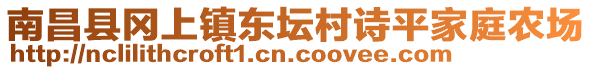 南昌县冈上镇东坛村诗平家庭农场
http://nclilithcroft1.cn.coovee.com